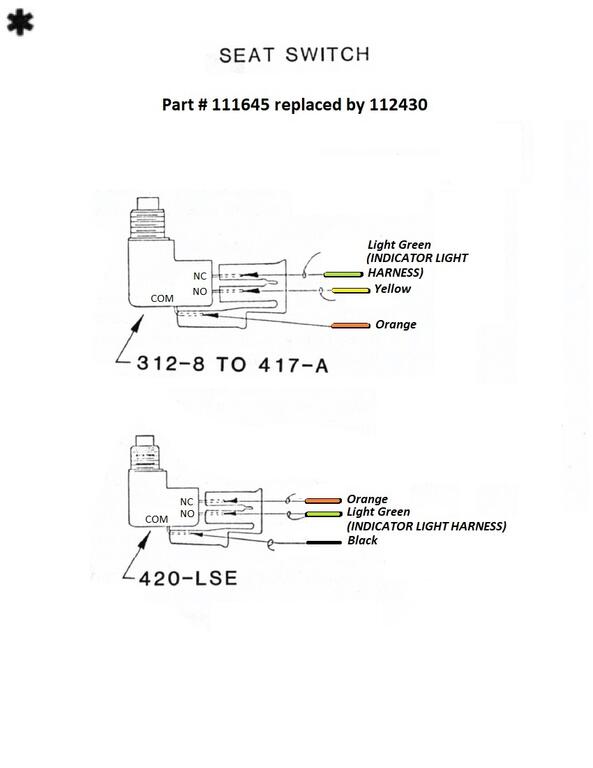 SEAT SWITCH

Part # 111645 replaced by 112430

NC
NO
COM

Light Green (INDICATOR LIGHT HARNESS)
Yellow
Orange

312-8 TO 417-A

NC
NO
COM

Orange
Light Green (INDICATOR LIGHT HARNESS)
Black

420-LSE